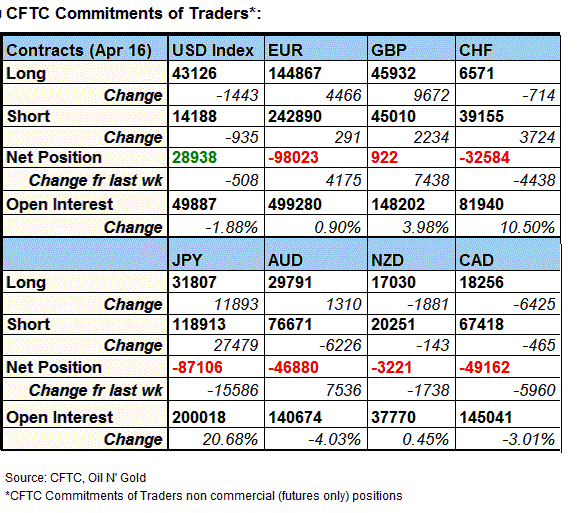 CFTC Commitments of Traders*:

| Contracts (Apr 16) | USD Index | EUR | GBP | CHF |
|---|---|---|---|---|
| Long | 43126 | 144867 | 45932 | 6571 |
| Change | -1443 | 4466 | 9672 | -714 |
| Short | 14188 | 242890 | 45010 | 39155 |
| Change | -935 | 291 | 2234 | 3724 |
| Net Position | 28938 | -98023 | 922 | -32584 |
| Change fr last wk | -508 | 4175 | 7438 | -4438 |
| Open Interest | 49887 | 499280 | 148202 | 81940 |
| Change | -1.88% | 0.90% | 3.98% | 10.50% |
| | JPY | AUD | NZD | CAD |
| Long | 31807 | 29791 | 17030 | 18256 |
| Change | 11893 | 1310 | -1881 | -6425 |
| Short | 118913 | 76671 | 20251 | 67418 |
| Change | 27479 | -6226 | -143 | -465 |
| Net Position | -87106 | -46880 | -3221 | -49162 |
| Change fr last wk | -15586 | 7536 | -1738 | -5960 |
| Open Interest | 200018 | 140674 | 37770 | 145041 |
| Change | 20.68% | -4.03% | 0.45% | -3.01% |

Source: CFTC, Oil N' Gold
*CFTC Commitments of Traders non commercial (futures only) positions